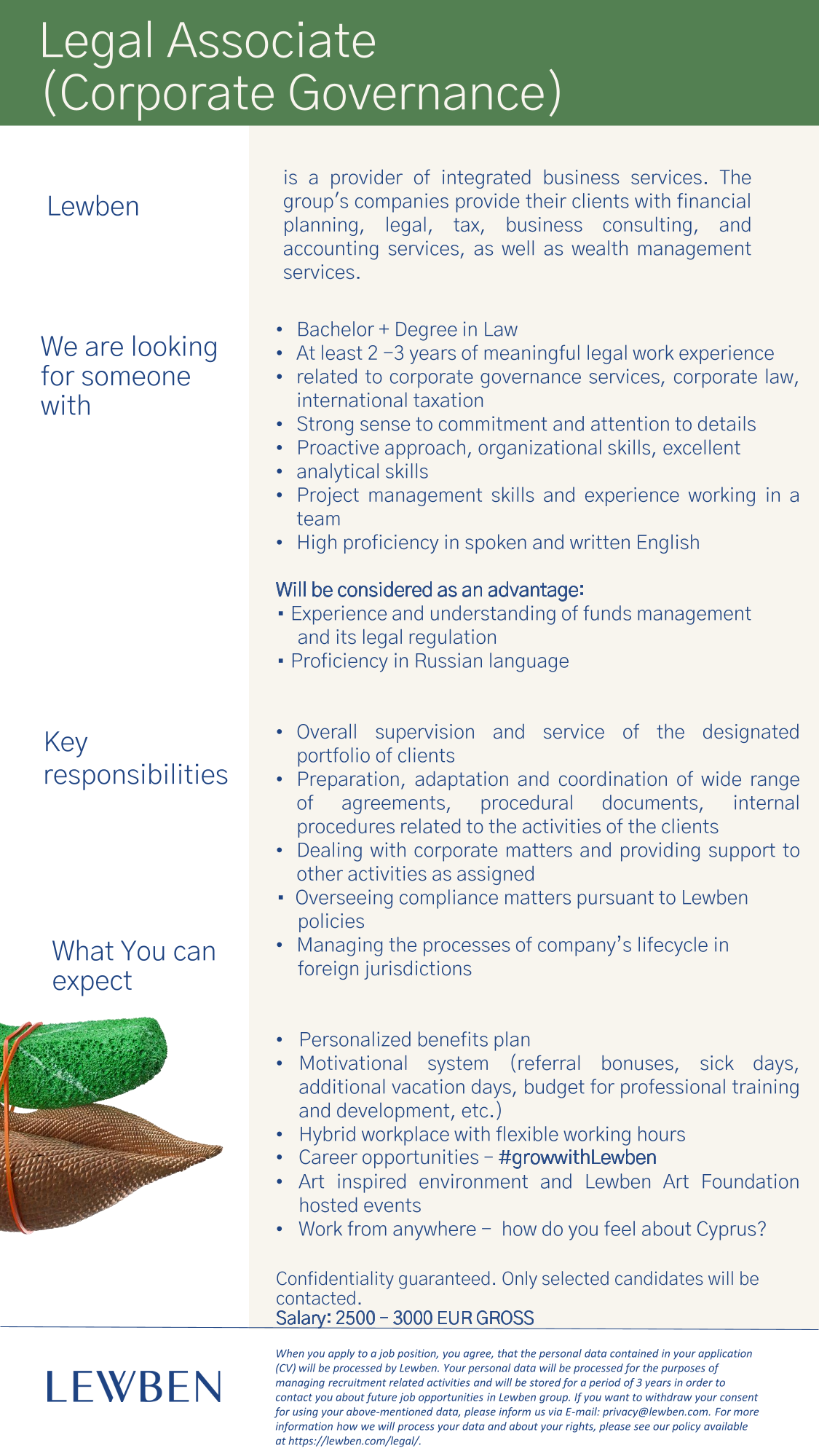 Legal Associate (Corporate Governance)

Lewben

is a provider of integrated business services. The group's companies provide their clients with financial planning, legal, tax, business consulting, and accounting services, as well as wealth management services.

We are looking for someone with

• Bachelor + Degree in Law
• At least 2 –3 years of meaningful legal work experience
• related to corporate governance services, corporate law, international taxation
• Strong sense to commitment and attention to details
• Proactive approach, organizational skills, excellent
• analytical skills
• Project management skills and experience working in a team
• High proficiency in spoken and written English

Will be considered as an advantage:
▪ Experience and understanding of funds management and its legal regulation
▪ Proficiency in Russian language

Key responsibilities

• Overall supervision and service of the designated portfolio of clients
• Preparation, adaptation and coordination of wide range of agreements, procedural documents, internal procedures related to the activities of the clients
• Dealing with corporate matters and providing support to other activities as assigned
▪ Overseeing compliance matters pursuant to Lewben policies
• Managing the processes of company's lifecycle in foreign jurisdictions

What You can expect

• Personalized benefits plan
• Motivational system (referral bonuses, sick days, additional vacation days, budget for professional training and development, etc.)
• Hybrid workplace with flexible working hours
• Career opportunities – #growwithLewben
• Art inspired environment and Lewben Art Foundation hosted events
• Work from anywhere – how do you feel about Cyprus?

Confidentiality guaranteed. Only selected candidates will be contacted.
Salary: 2500 – 3000 EUR GROSS

LEWBEN

When you apply to a job position, you agree, that the personal data contained in your application (CV) will be processed by Lewben. Your personal data will be processed for the purposes of managing recruitment related activities and will be stored for a period of 3 years in order to contact you about future job opportunities in Lewben group. If you want to withdraw your consent for using your above-mentioned data, please inform us via E-mail: privacy@lewben.com. For more information how we will process your data and about your rights, please see our policy available at https://lewben.com/legal/.